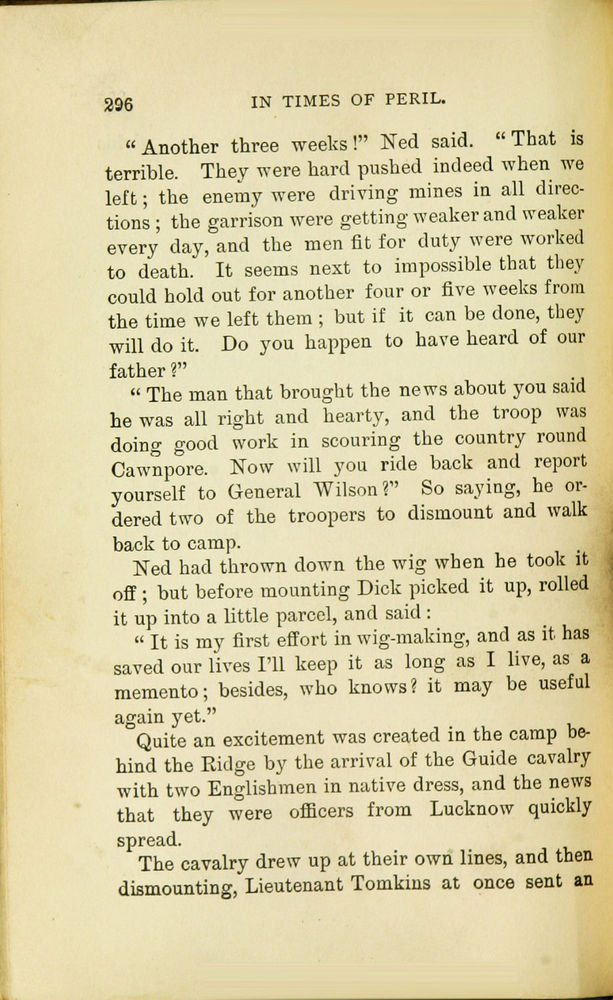 296 IN TIMES OF PERIL.

"Another three weeks!" Ned said. "That is terrible. They were hard pushed indeed when we left; the enemy were driving mines in all directions; the garrison were getting weaker and weaker every day, and the men fit for duty were worked to death. It seems next to impossible that they could hold out for another four or five weeks from the time we left them; but if it can be done, they will do it. Do you happen to have heard of our father?"

"The man that brought the news about you said he was all right and hearty, and the troop was doing good work in scouring the country round Cawnpore. Now will you ride back and report yourself to General Wilson?" So saying, he ordered two of the troopers to dismount and walk back to camp.

Ned had thrown down the wig when he took it off; but before mounting Dick picked it up, rolled it up into a little parcel, and said:

"It is my first effort in wig-making, and as it has saved our lives I'll keep it as long as I live, as a memento; besides, who knows? it may be useful again yet."

Quite an excitement was created in the camp behind the Ridge by the arrival of the Guide cavalry with two Englishmen in native dress, and the news that they were officers from Lucknow quickly spread.

The cavalry drew up at their own lines, and then dismounting, Lieutenant Tomkins at once sent an